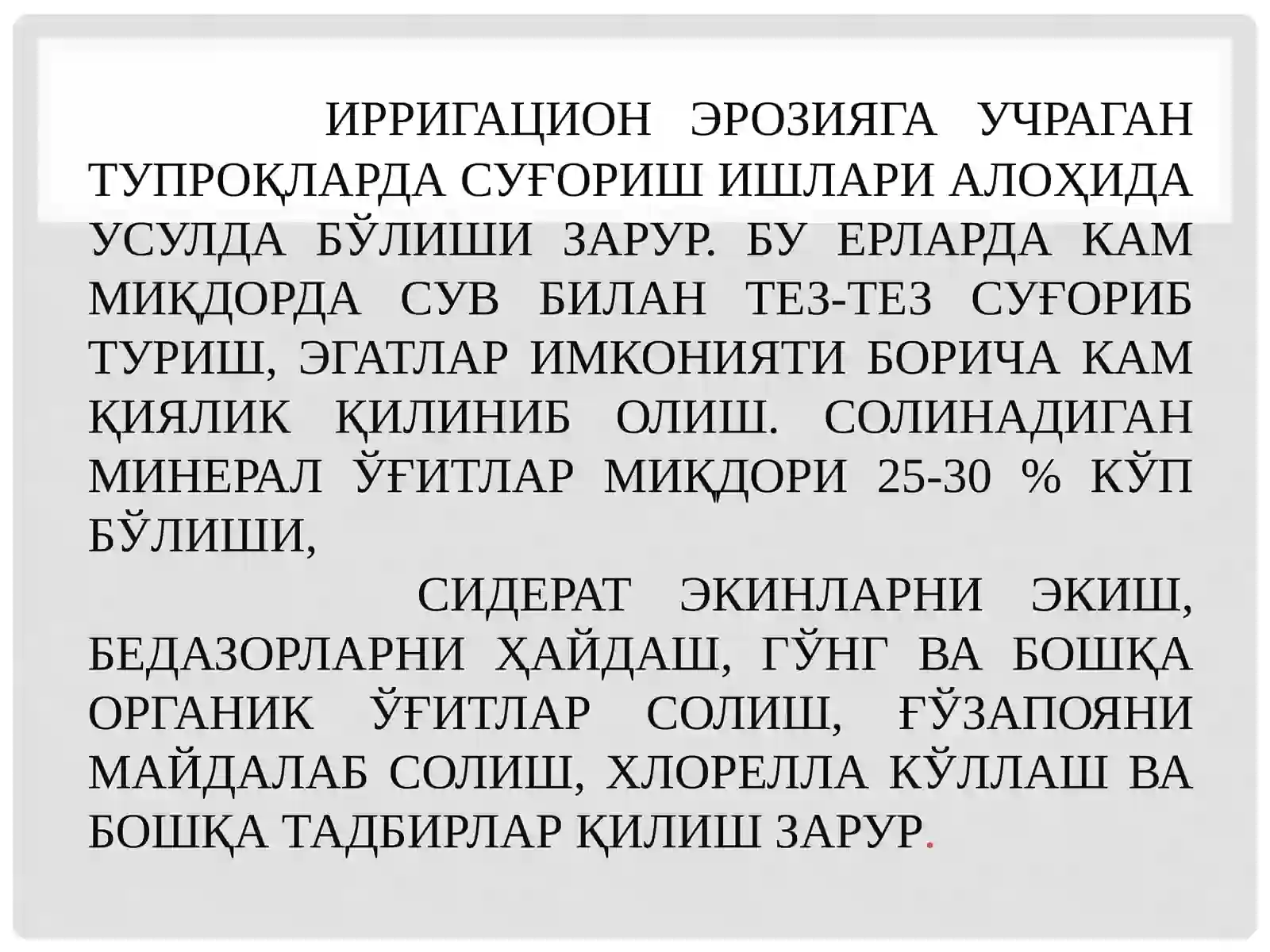 ИРРИГАЦИОН ЭРОЗИЯГА УЧРАГАН ТУПРОҚЛАРДА СУҒОРИШ ИШЛАРИ АЛОҲИДА УСУЛДА БЎЛИШИ ЗАРУР. БУ ЕРЛАРДА КАМ МИҚДОРДА СУВ БИЛАН ТЕЗ-ТЕЗ СУҒОРИБ ТУРИШ, ЭГАТЛАР ИМКОНИЯТИ БОРИЧА КАМ ҚИЯЛИК ҚИЛИНИБ ОЛИШ. СОЛИНАДИГАН МИНЕРАЛ ЎҒИТЛАР МИҚДОРИ 25-30 % КЎП БЎЛИШИ,

СИДЕРАТ ЭКИНЛАРНИ ЭКИШ, БЕДАЗОРЛАРНИ ҲАЙДАШ, ГЎНГ ВА БОШҚА ОРГАНИК ЎҒИТЛАР СОЛИШ, ҒЎЗАПОЯНИ МАЙДАЛАБ СОЛИШ, ХЛОРЕЛЛА КЎЛЛАШ ВА БОШҚА ТАДБИРЛАР ҚИЛИШ ЗАРУР.